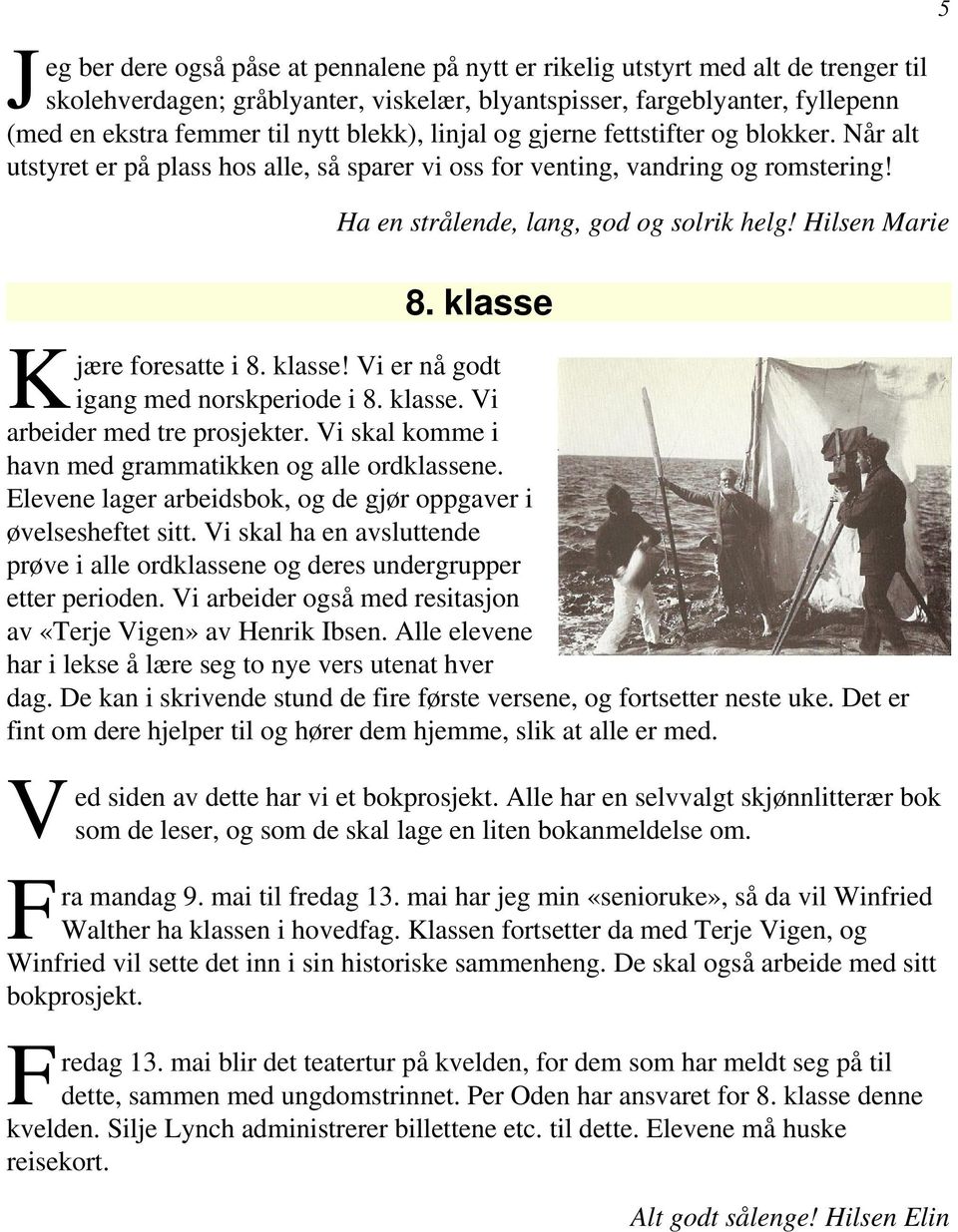 5

Jeg ber dere også påse at pennalene på nytt er rikelig utstyrt med alt de trenger til skolehverdagen; gråblyanter, viskelær, blyantspisser, fargeblyanter, fyllepenn (med en ekstra femmer til nytt blekk), linjal og gjerne fettstifter og blokker. Når alt utstyret er på plass hos alle, så sparer vi oss for venting, vandring og romstering!

Ha en strålende, lang, god og solrik helg! Hilsen Marie

8. klasse

Kjære foresatte i 8. klasse! Vi er nå godt igang med norskperiode i 8. klasse. Vi arbeider med tre prosjekter. Vi skal komme i havn med grammatikken og alle ordklassene. Elevene lager arbeidsbok, og de gjør oppgaver i øvelsesheftet sitt. Vi skal ha en avsluttende prøve i alle ordklassene og deres undergrupper etter perioden. Vi arbeider også med resitasjon av «Terje Vigen» av Henrik Ibsen. Alle elevene har i lekse å lære seg to nye vers utenat hver dag. De kan i skrivende stund de fire første versene, og fortsetter neste uke. Det er fint om dere hjelper til og hører dem hjemme, slik at alle er med.

Ved siden av dette har vi et bokprosjekt. Alle har en selvvalgt skjønnlitterær bok som de leser, og som de skal lage en liten bokanmeldelse om.

Fra mandag 9. mai til fredag 13. mai har jeg min «senioruke», så da vil Winfried Walther ha klassen i hovedfag. Klassen fortsetter da med Terje Vigen, og Winfried vil sette det inn i sin historiske sammenheng. De skal også arbeide med sitt bokprosjekt.

Fredag 13. mai blir det teatertur på kvelden, for dem som har meldt seg på til dette, sammen med ungdomstrinnet. Per Oden har ansvaret for 8. klasse denne kvelden. Silje Lynch administrerer billettene etc. til dette. Elevene må huske reisekort.

Alt godt sålenge! Hilsen Elin